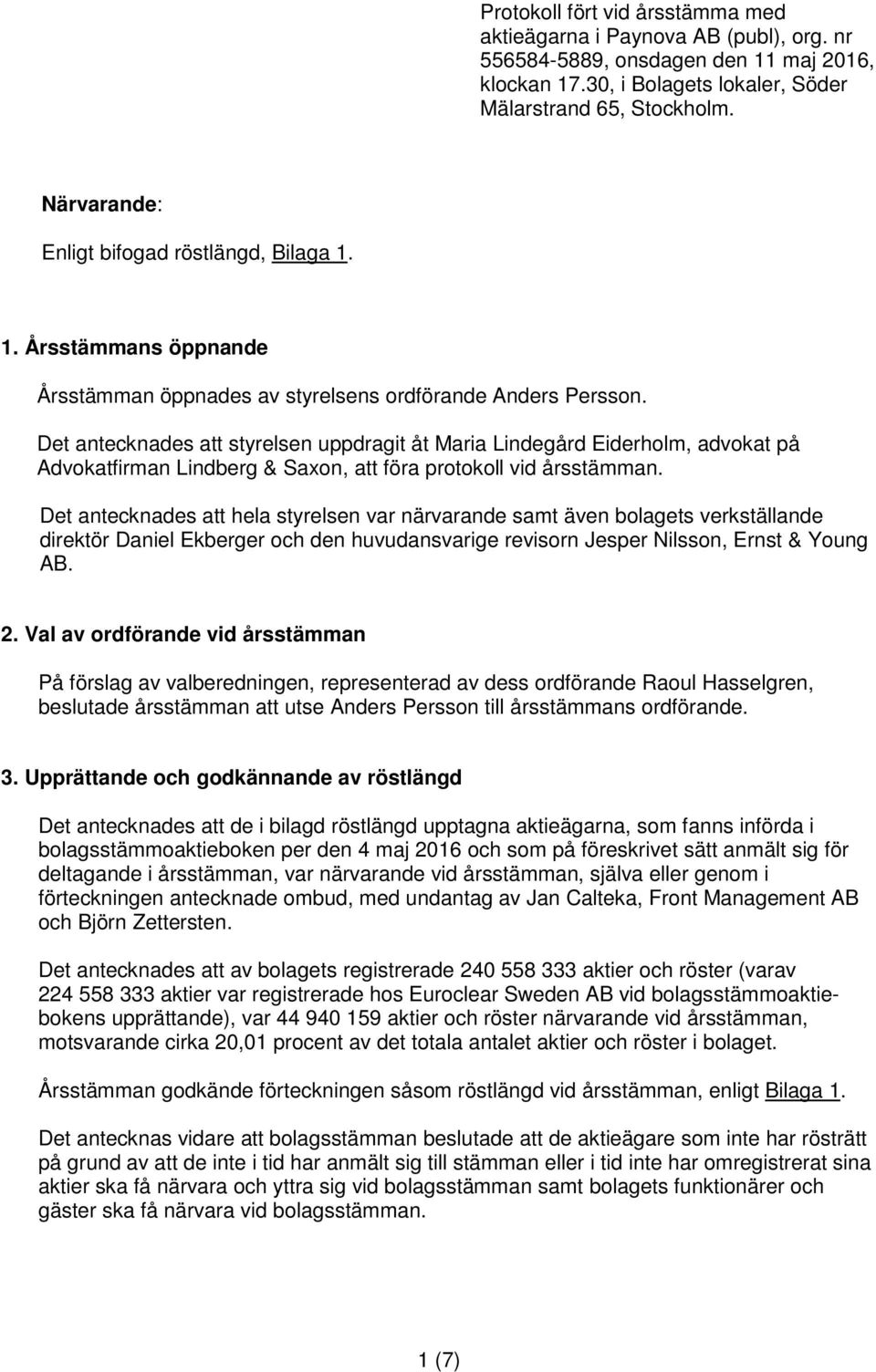 Protokoll fört vid årsstämma med aktieägarna i Paynova AB (publ), org. nr 556584-5889, onsdagen den 11 maj 2016, klockan 17.30, i Bolagets lokaler, Söder Mälarstrand 65, Stockholm.

Närvarande:

Enligt bifogad röstlängd, Bilaga 1.

1. Årsstämmans öppnande

Årsstämman öppnades av styrelsens ordförande Anders Persson.

Det antecknades att styrelsen uppdragit åt Maria Lindegård Eiderholm, advokat på Advokatfirman Lindberg & Saxon, att föra protokoll vid årsstämman.

Det antecknades att hela styrelsen var närvarande samt även bolagets verkställande direktör Daniel Ekberger och den huvudansvarige revisorn Jesper Nilsson, Ernst & Young AB.

2. Val av ordförande vid årsstämman

På förslag av valberedningen, representerad av dess ordförande Raoul Hasselgren, beslutade årsstämman att utse Anders Persson till årsstämmans ordförande.

3. Upprättande och godkännande av röstlängd

Det antecknades att de i bilagd röstlängd upptagna aktieägarna, som fanns införda i bolagsstämmoaktieboken per den 4 maj 2016 och som på föreskrivet sätt anmält sig för deltagande i årsstämman, var närvarande vid årsstämman, själva eller genom i förteckningen antecknade ombud, med undantag av Jan Calteka, Front Management AB och Björn Zettersten.

Det antecknades att av bolagets registrerade 240 558 333 aktier och röster (varav 224 558 333 aktier var registrerade hos Euroclear Sweden AB vid bolagsstämmoaktiebokens upprättande), var 44 940 159 aktier och röster närvarande vid årsstämman, motsvarande cirka 20,01 procent av det totala antalet aktier och röster i bolaget.

Årsstämman godkände förteckningen såsom röstlängd vid årsstämman, enligt Bilaga 1.

Det antecknas vidare att bolagsstämman beslutade att de aktieägare som inte har rösträtt på grund av att de inte i tid har anmält sig till stämman eller i tid inte har omregistrerat sina aktier ska få närvara och yttra sig vid bolagsstämman samt bolagets funktionärer och gäster ska få närvara vid bolagsstämman.

1 (7)